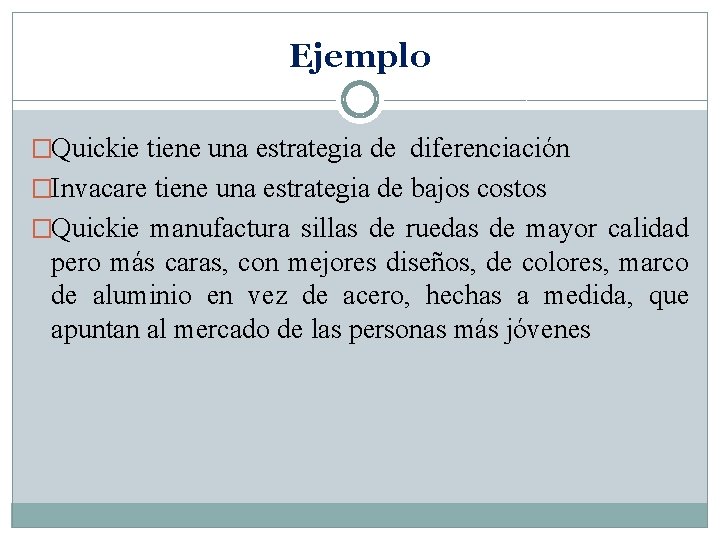 Ejemplo

□Quickie tiene una estrategia de diferenciación

□Invacare tiene una estrategia de bajos costos

□Quickie manufactura sillas de ruedas de mayor calidad pero más caras, con mejores diseños, de colores, marco de aluminio en vez de acero, hechas a medida, que apuntan al mercado de las personas más jóvenes